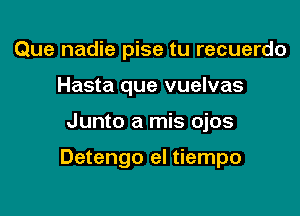 Que nadie pise tu recuerdo
Hasta que vuelvas
Junto a mis ojos
Detengo el tiempo